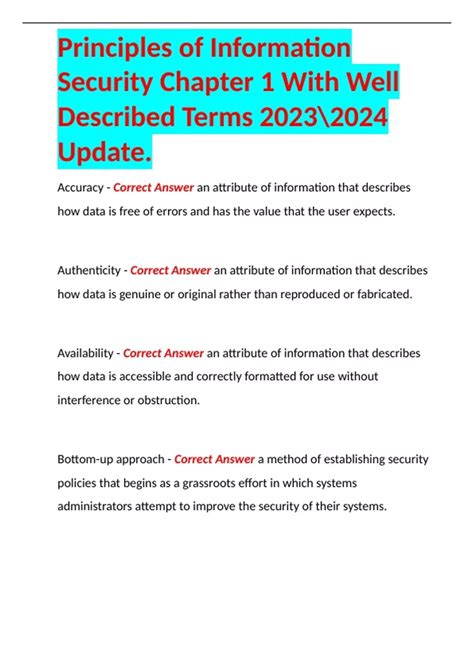 Principles of Information Security Chapter 1 With Well Described Terms 2023\2024 Update.

Accuracy - Correct Answer an attribute of information that describes how data is free of errors and has the value that the user expects.

Authenticity - Correct Answer an attribute of information that describes how data is genuine or original rather than reproduced or fabricated.

Availability - Correct Answer an attribute of information that describes how data is accessible and correctly formatted for use without interference or obstruction.

Bottom-up approach - Correct Answer a method of establishing security policies that begins as a grassroots effort in which systems administrators attempt to improve the security of their systems.